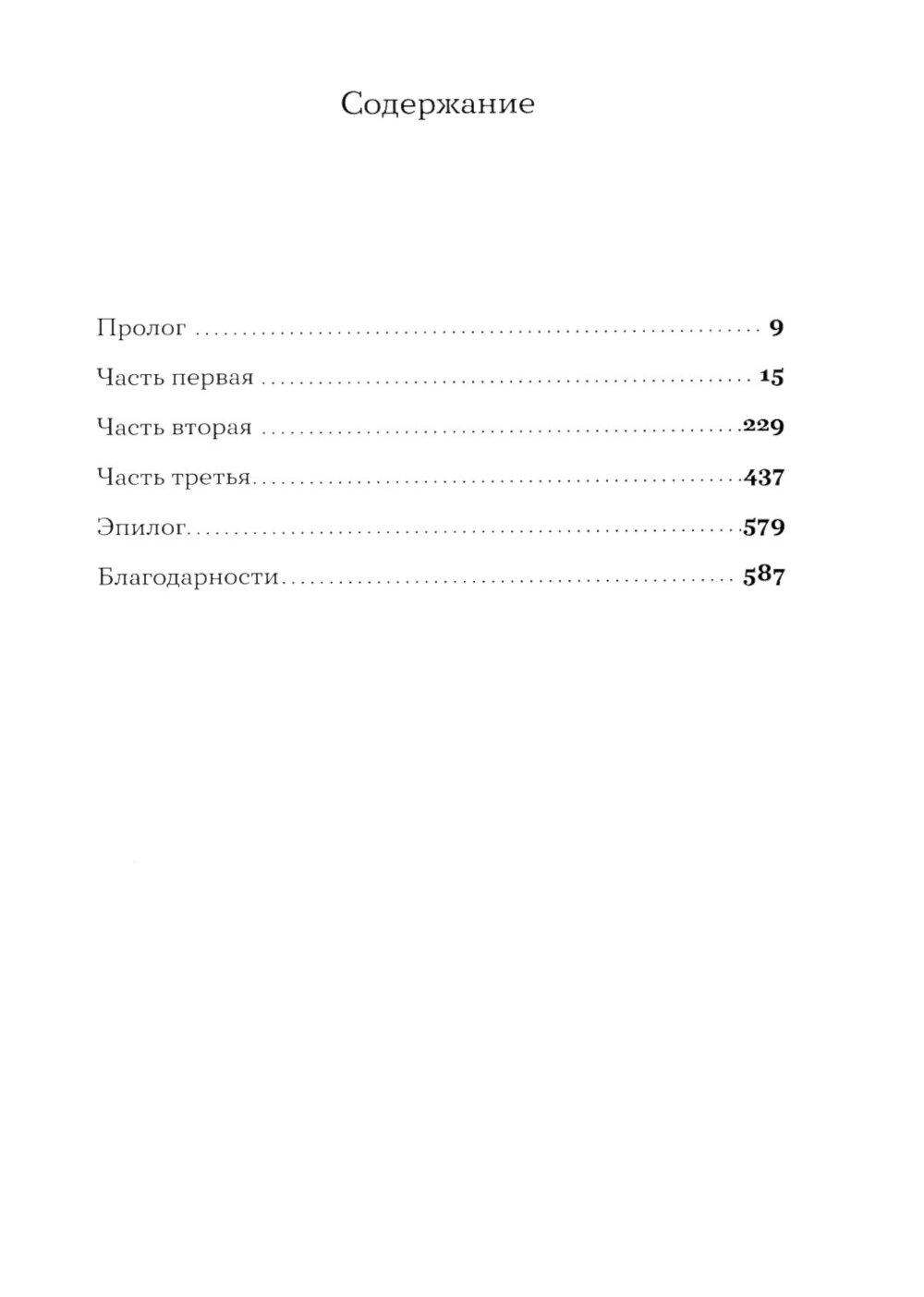 Содержание

Пролог 9

Часть первая 15

Часть вторая 229

Часть третья 437

Эпилог 579

Благодарности 587